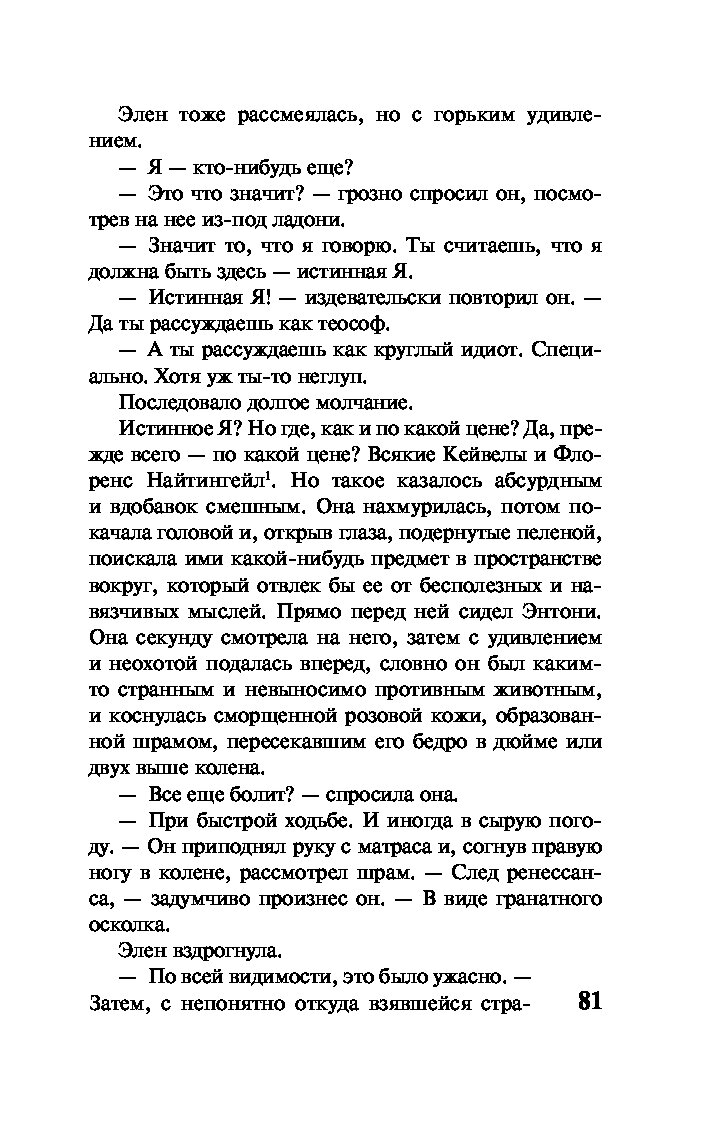 Элен тоже рассмеялась, но с горьким удивлением.

— Я — кто-нибудь еще?

— Это что значит? — грозно спросил он, посмотрев на нее из-под ладони.

— Значит то, что я говорю. Ты считаешь, что я должна быть здесь — истинная Я.

— Истинная Я! — издевательски повторил он. — Да ты рассуждаешь как теософ.

— А ты рассуждаешь как круглый идиот. Специально. Хотя уж ты-то неглуп.

Последовало долгое молчание.

Истинное Я? Но где, как и по какой цене? Да, прежде всего — по какой цене? Всякие Кейвелы и Флоренс Найтингейл$^1$. Но такое казалось абсурдным и вдобавок смешным. Она нахмурилась, потом покачала головой и, открыв глаза, подернутые пеленой, поискала ими какой-нибудь предмет в пространстве вокруг, который отвлек бы ее от бесполезных и навязчивых мыслей. Прямо перед ней сидел Энтони. Она секунду смотрела на него, затем с удивлением и неохотой подалась вперед, словно он был каким-то странным и невыносимо противным животным, и коснулась сморщенной розовой кожи, образованной шрамом, пересекавшим его бедро в дюйме или двух выше колена.

— Все еще болит? — спросила она.

— При быстрой ходьбе. И иногда в сырую погоду. — Он приподнял руку с матраса и, согнув правую ногу в колене, рассмотрел шрам. — След ренессанса, — задумчиво произнес он. — В виде гранатного осколка.

Элен вздрогнула.

— По всей видимости, это было ужасно. — Затем, с непонятно откуда взявшейся стра-

81